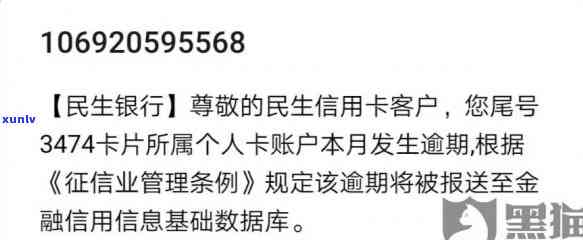 106920595568

【民生银行】尊敬的民生信用卡客户，您尾号3474卡片所属个人卡账户本月发生逾期,根据《征信业管理条例》规定该逾期将被报送至金融信用信息基础数据库。

xunlv

黑猫